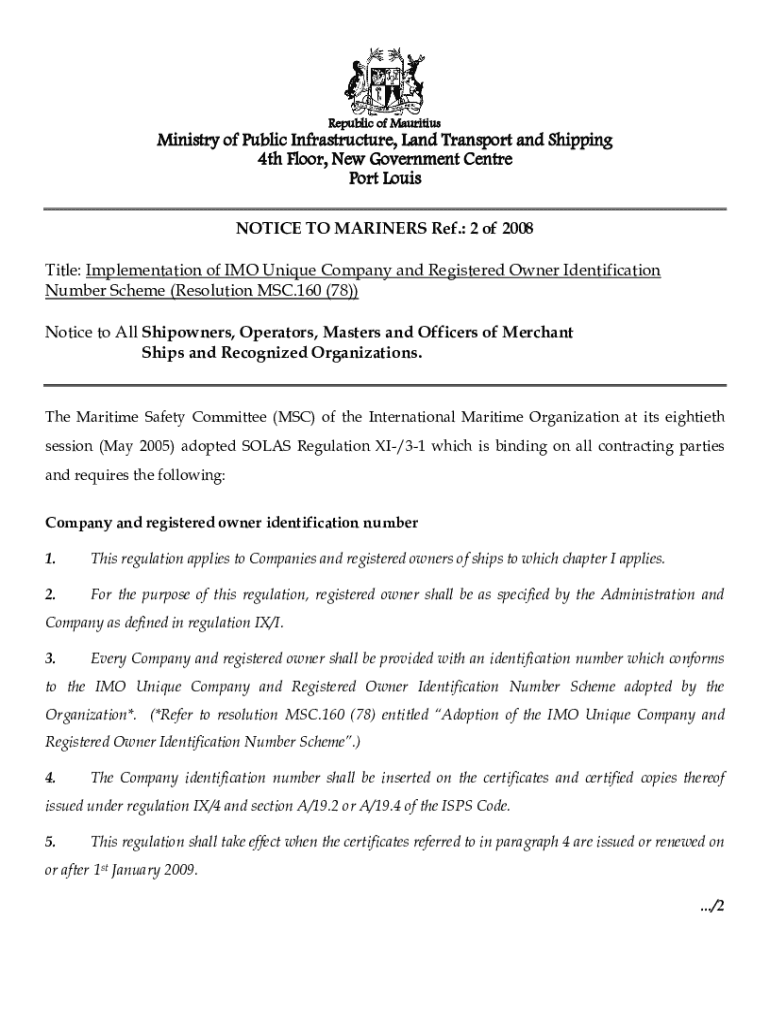 Republic of Mauritius

Ministry of Public Infrastructure, Land Transport and Shipping
4th Floor, New Government Centre
Port Louis

NOTICE TO MARINERS Ref.: 2 of 2008

Title: Implementation of IMO Unique Company and Registered Owner Identification Number Scheme (Resolution MSC.160 (78))

Notice to All Shipowners, Operators, Masters and Officers of Merchant Ships and Recognized Organizations.

The Maritime Safety Committee (MSC) of the International Maritime Organization at its eightieth session (May 2005) adopted SOLAS Regulation XI-/3-1 which is binding on all contracting parties and requires the following:

Company and registered owner identification number

1. This regulation applies to Companies and registered owners of ships to which chapter I applies.

2. For the purpose of this regulation, registered owner shall be as specified by the Administration and Company as defined in regulation IX/I.

3. Every Company and registered owner shall be provided with an identification number which conforms to the IMO Unique Company and Registered Owner Identification Number Scheme adopted by the Organization*. (*Refer to resolution MSC.160 (78) entitled "Adoption of the IMO Unique Company and Registered Owner Identification Number Scheme".)

4. The Company identification number shall be inserted on the certificates and certified copies thereof issued under regulation IX/4 and section A/19.2 or A/19.4 of the ISPS Code.

5. This regulation shall take effect when the certificates referred to in paragraph 4 are issued or renewed on or after 1$^{st}$ January 2009.

.../2